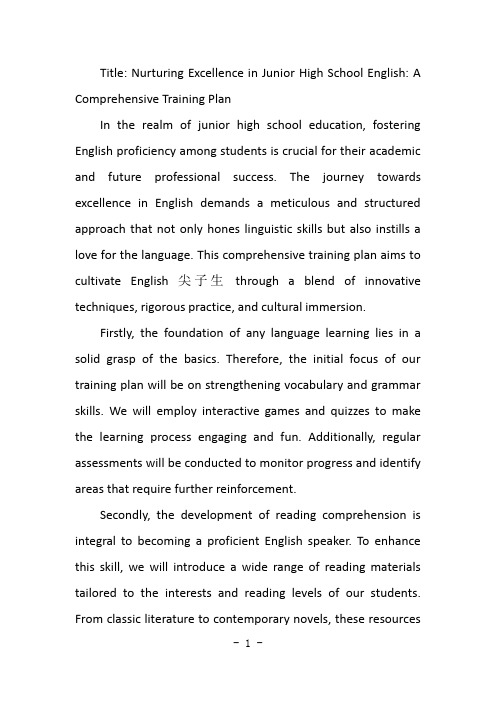 Title: Nurturing Excellence in Junior High School English: A Comprehensive Training Plan

In the realm of junior high school education, fostering English proficiency among students is crucial for their academic and future professional success. The journey towards excellence in English demands a meticulous and structured approach that not only hones linguistic skills but also instills a love for the language. This comprehensive training plan aims to cultivate English 尖子生 through a blend of innovative techniques, rigorous practice, and cultural immersion.

Firstly, the foundation of any language learning lies in a solid grasp of the basics. Therefore, the initial focus of our training plan will be on strengthening vocabulary and grammar skills. We will employ interactive games and quizzes to make the learning process engaging and fun. Additionally, regular assessments will be conducted to monitor progress and identify areas that require further reinforcement.

Secondly, the development of reading comprehension is integral to becoming a proficient English speaker. To enhance this skill, we will introduce a wide range of reading materials tailored to the interests and reading levels of our students. From classic literature to contemporary novels, these resources

- 1 -